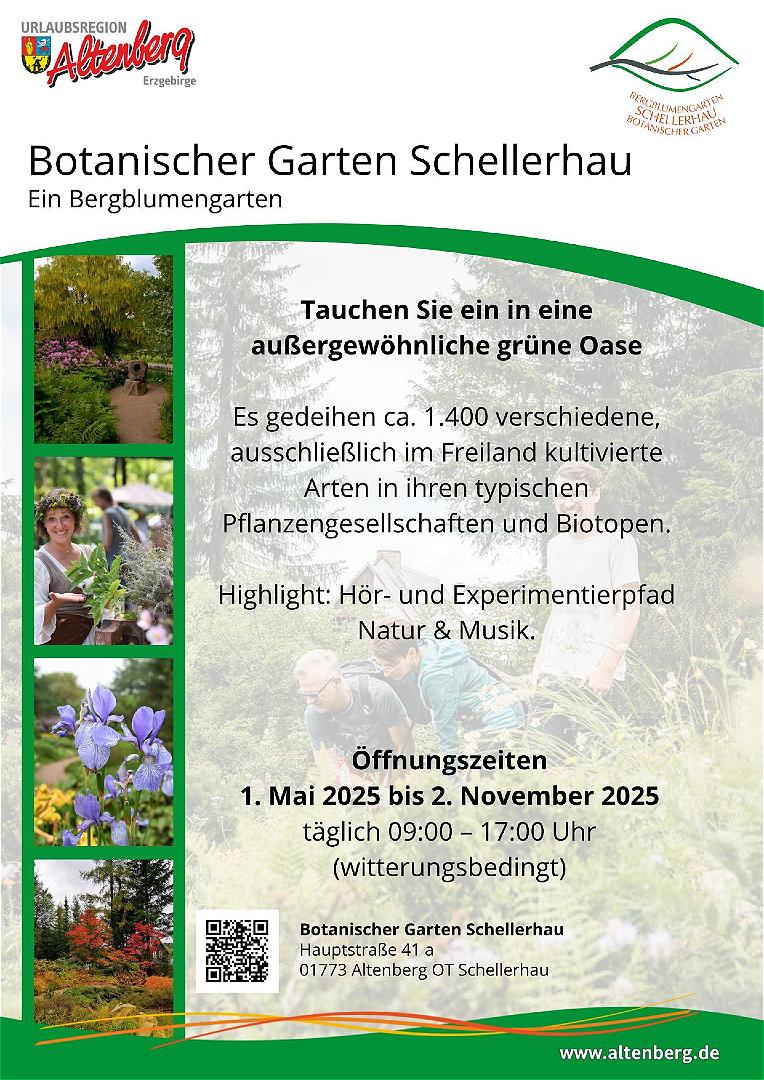 URLAUBSREGION
Altenberg
Erzgebirge

BERGBLUMENGARTEN
SCHELLERHAU
BOTANISCHER GARTEN

Botanischer Garten Schellerhau
Ein Bergblumengarten

Tauchen Sie ein in eine außergewöhnliche grüne Oase

Es gedeihen ca. 1.400 verschiedene, ausschließlich im Freiland kultivierte Arten in ihren typischen Pflanzengesellschaften und Biotopen.

Highlight: Hör- und Experimentierpfad Natur & Musik.

Öffnungszeiten
1. Mai 2025 bis 2. November 2025
täglich 09:00 – 17:00 Uhr
(witterungsbedingt)

Botanischer Garten Schellerhau
Hauptstraße 41 a
01773 Altenberg OT Schellerhau

www.altenberg.de